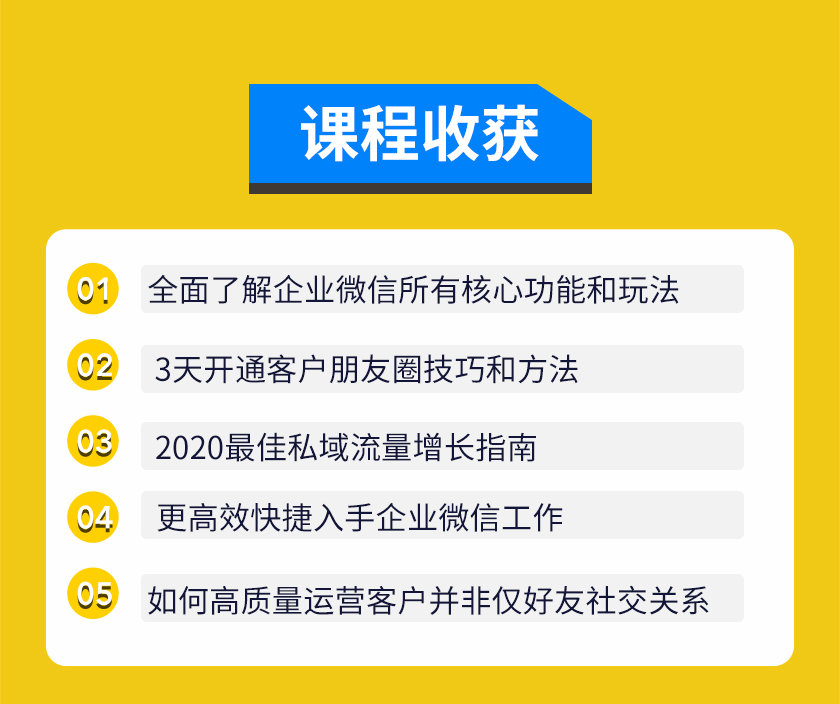 课程收获

01 全面了解企业微信所有核心功能和玩法

02 3天开通客户朋友圈技巧和方法

03 2020最佳私域流量增长指南

04 更高效快捷入手企业微信工作

05 如何高质量运营客户并非仅好友社交关系